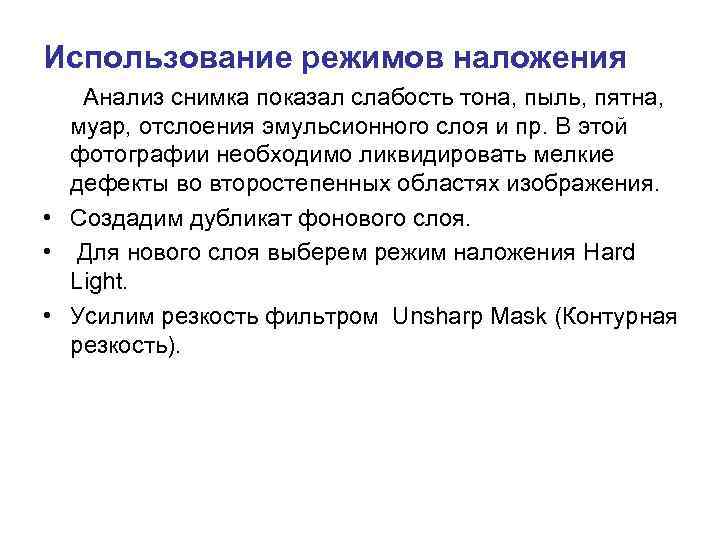 Использование режимов наложения

Анализ снимка показал слабость тона, пыль, пятна, муар, отслоения эмульсионного слоя и пр. В этой фотографии необходимо ликвидировать мелкие дефекты во второстепенных областях изображения.

• Создадим дубликат фонового слоя.

• Для нового слоя выберем режим наложения Hard Light.

• Усилим резкость фильтром Unsharp Mask (Контурная резкость).